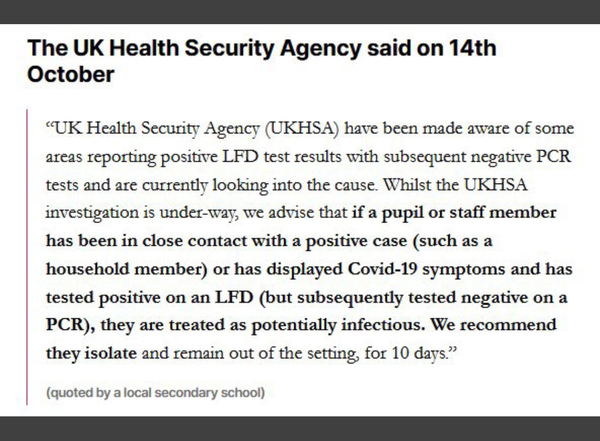 The UK Health Security Agency said on 14th October

“UK Health Security Agency (UKHSA) have been made aware of some areas reporting positive LFD test results with subsequent negative PCR tests and are currently looking into the cause. Whilst the UKHSA investigation is under-way, we advise that if a pupil or staff member has been in close contact with a positive case (such as a household member) or has displayed Covid-19 symptoms and has tested positive on an LFD (but subsequently tested negative on a PCR), they are treated as potentially infectious. We recommend they isolate and remain out of the setting, for 10 days.”

(quoted by a local secondary school)